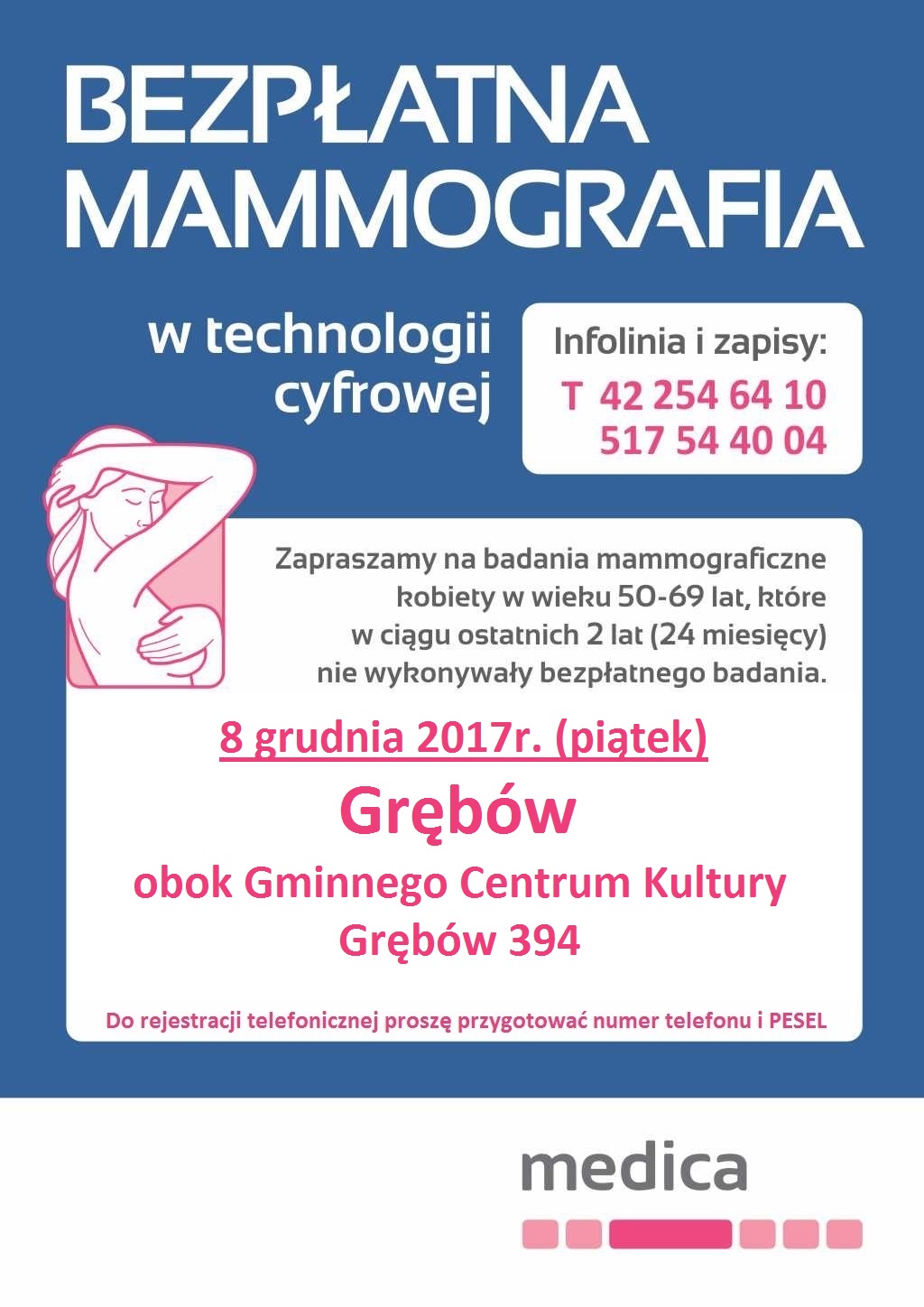 BEZPŁATNA MAMMOGRAFIA

w technologii cyfrowej

Infolinia i zapisy:
T 42 254 64 10
517 54 40 04

Zapraszamy na badania mammograficzne kobiety w wieku 50-69 lat, które w ciągu ostatnich 2 lat (24 miesięcy) nie wykonywały bezpłatnego badania.

8 grudnia 2017r. (piątek)

Grębów

obok Gminnego Centrum Kultury
Grębów 394

Do rejestracji telefonicznej proszę przygotować numer telefonu i PESEL

medica